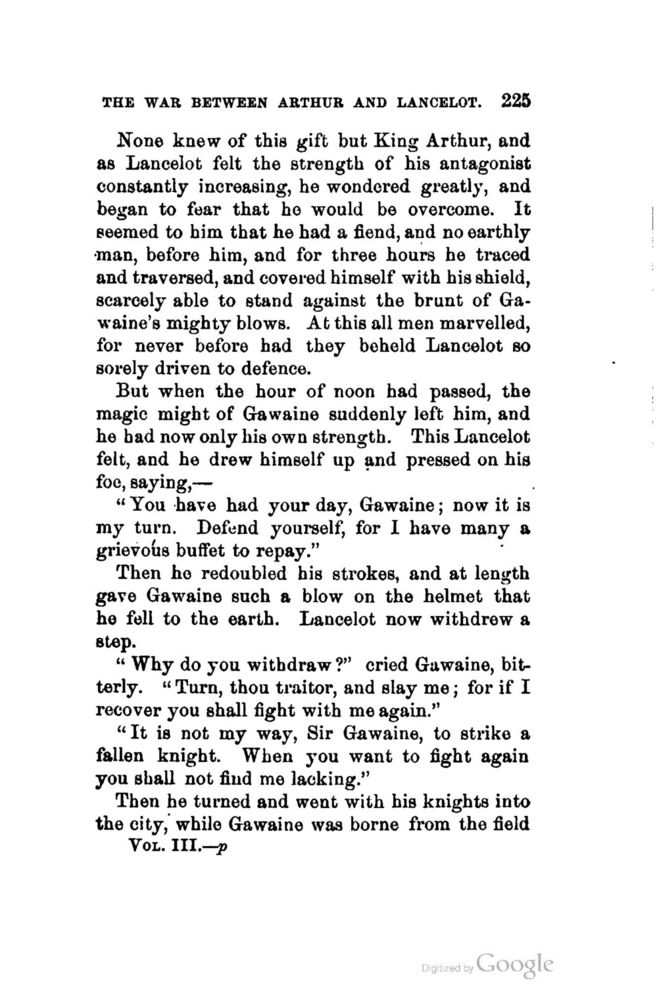 THE WAR BETWEEN ARTHUR AND LANCELOT. 225

None knew of this gift but King Arthur, and as Lancelot felt the strength of his antagonist constantly increasing, he wondered greatly, and began to fear that he would be overcome. It seemed to him that he had a fiend, and no earthly man, before him, and for three hours he traced and traversed, and covered himself with his shield, scarcely able to stand against the brunt of Gawaine's mighty blows. At this all men marvelled, for never before had they beheld Lancelot so sorely driven to defence.

But when the hour of noon had passed, the magic might of Gawaine suddenly left him, and he had now only his own strength. This Lancelot felt, and he drew himself up and pressed on his foe, saying,—

"You have had your day, Gawaine; now it is my turn. Defend yourself, for I have many a grievous buffet to repay."

Then he redoubled his strokes, and at length gave Gawaine such a blow on the helmet that he fell to the earth. Lancelot now withdrew a step.

"Why do you withdraw?" cried Gawaine, bitterly. "Turn, thou traitor, and slay me; for if I recover you shall fight with me again."

"It is not my way, Sir Gawaine, to strike a fallen knight. When you want to fight again you shall not find me lacking."

Then he turned and went with his knights into the city, while Gawaine was borne from the field

Vol. III.—p

Digitized by Google